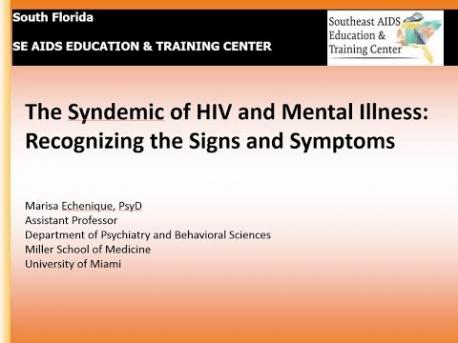 South Florida

SE AIDS EDUCATION & TRAINING CENTER

Southeast AIDS Education & Training Center

The Syndemic of HIV and Mental Illness: Recognizing the Signs and Symptoms

Marisa Echenique, PsyD
Assistant Professor
Department of Psychiatry and Behavioral Sciences
Miller School of Medicine
University of Miami